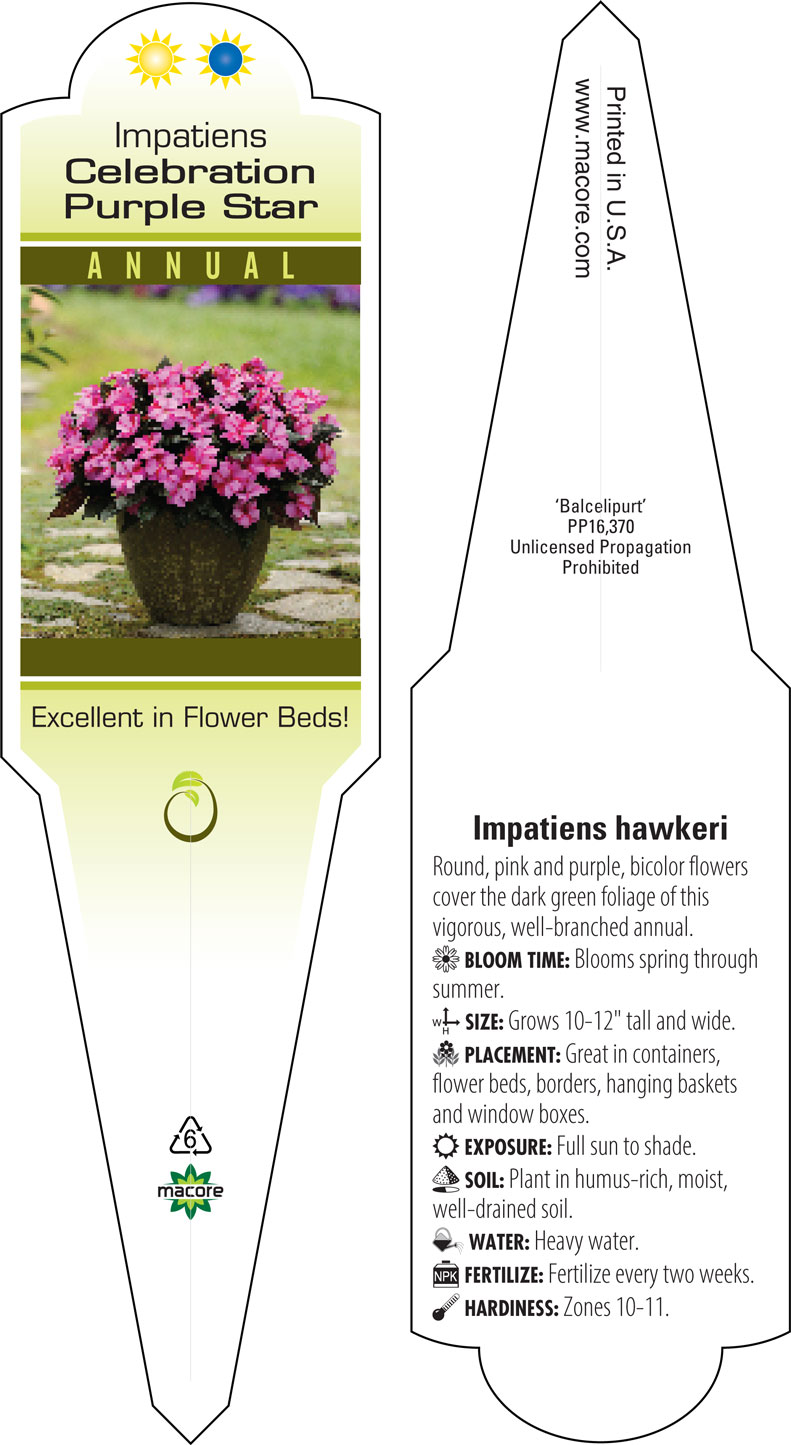 Impatiens
Celebration
Purple Star

ANNUAL

Excellent in Flower Beds!

6

macore

Printed in U.S.A.
www.macore.com

'Balcelipurt'
PP16,370
Unlicensed Propagation
Prohibited

Impatiens hawkeri

Round, pink and purple, bicolor flowers cover the dark green foliage of this vigorous, well-branched annual.

BLOOM TIME: Blooms spring through summer.

W H SIZE: Grows 10-12" tall and wide.

PLACEMENT: Great in containers, flower beds, borders, hanging baskets and window boxes.

EXPOSURE: Full sun to shade.

SOIL: Plant in humus-rich, moist, well-drained soil.

WATER: Heavy water.

NPK FERTILIZE: Fertilize every two weeks.

HARDINESS: Zones 10-11.